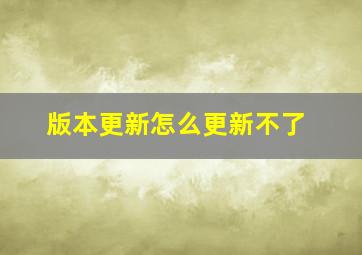 版本更新怎么更新不了